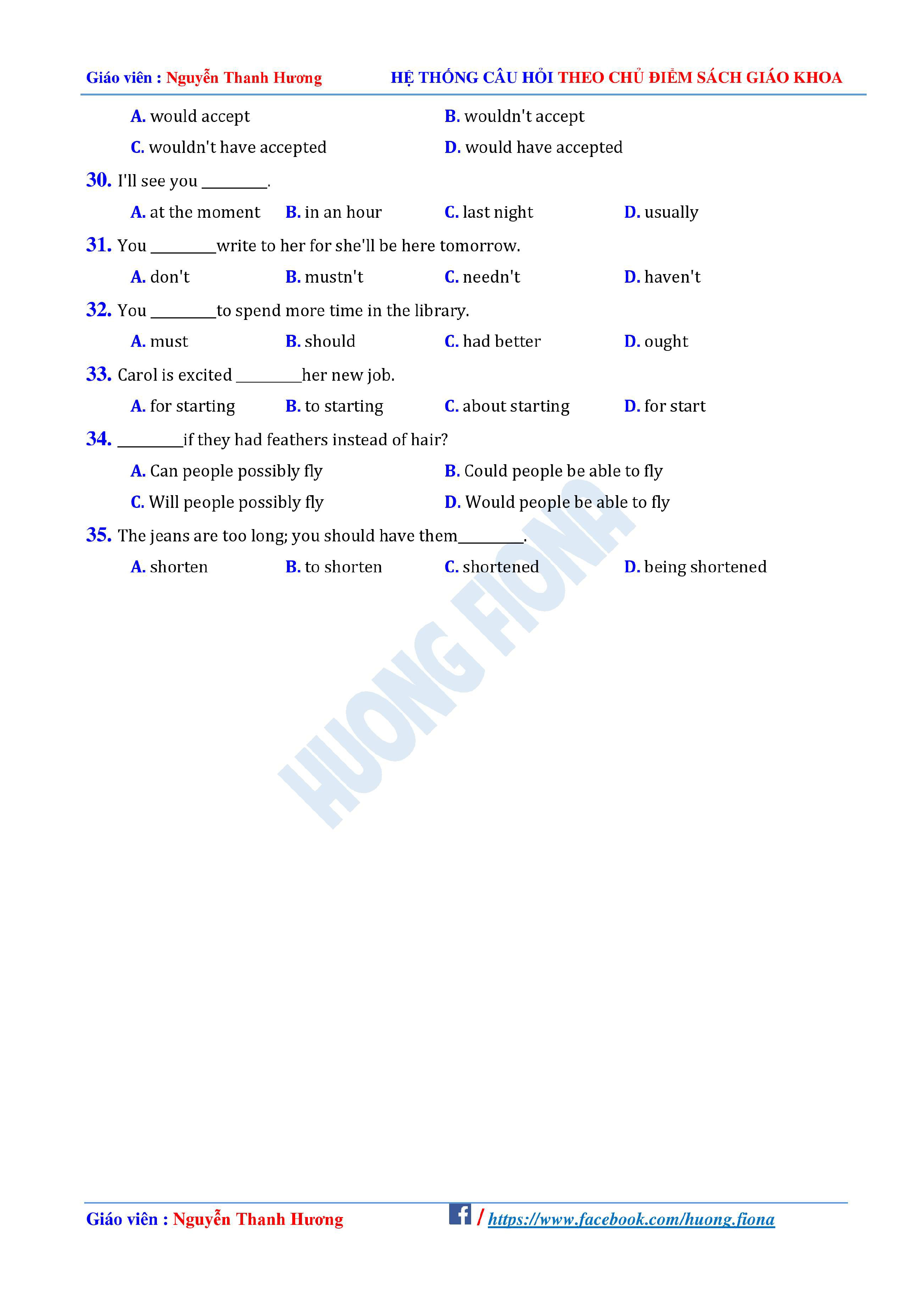 Giáo viên : Nguyễn Thanh Hương HỆ THỐNG CÂU HỎI THEO CHỦ ĐIỂM SÁCH GIÁO KHOA

A. would accept B. wouldn't accept
C. wouldn't have accepted D. would have accepted

30. I'll see you ________.
A. at the moment B. in an hour C. last night D. usually

31. You ________write to her for she'll be here tomorrow.
A. don't B. mustn't C. needn't D. haven't

32. You ________to spend more time in the library.
A. must B. should C. had better D. ought

33. Carol is excited ________her new job.
A. for starting B. to starting C. about starting D. for start

34. ________if they had feathers instead of hair?
A. Can people possibly fly B. Could people be able to fly
C. Will people possibly fly D. Would people be able to fly

35. The jeans are too long; you should have them________.
A. shorten B. to shorten C. shortened D. being shortened

HUONG FIONA

Giáo viên : Nguyễn Thanh Hương / https://www.facebook.com/huong.fiona